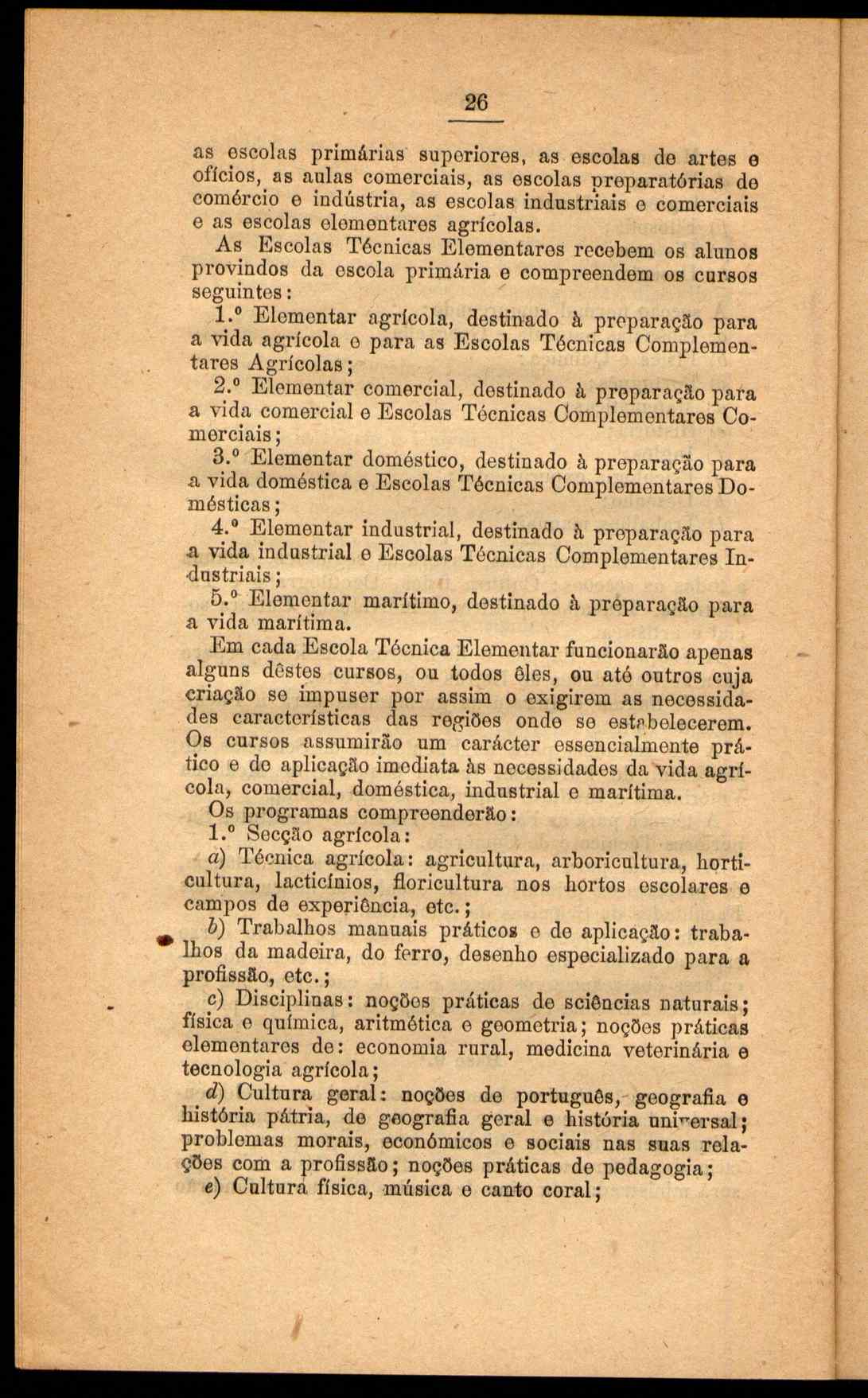 26

as escolas primárias superiores, as escolas de artes e ofícios, as aulas comerciais, as escolas preparatórias de comércio e indústria, as escolas industriais e comerciais e as escolas elementares agrícolas.

As Escolas Técnicas Elementares recebem os alunos provindos da escola primária e compreendem os cursos seguintes:

1.º Elementar agrícola, destinado à preparação para a vida agrícola e para as Escolas Técnicas Complementares Agrícolas;

2.º Elementar comercial, destinado à preparação para a vida comercial e Escolas Técnicas Complementares Comerciais;

3.º Elementar doméstico, destinado à preparação para a vida doméstica e Escolas Técnicas Complementares Domésticas;

4.º Elementar industrial, destinado à preparação para a vida industrial e Escolas Técnicas Complementares Industriais;

5.º Elementar marítimo, destinado à preparação para a vida marítima.

Em cada Escola Técnica Elementar funcionarão apenas alguns dêstes cursos, ou todos êles, ou até outros cuja criação se impuser por assim o exigirem as necessidades características das regiões onde se estabelecerem. Os cursos assumirão um carácter essencialmente prático e de aplicação imediata às necessidades da vida agrícola, comercial, doméstica, industrial e marítima.

Os programas compreenderão:

1.º Secção agrícola:

a) Técnica agrícola: agricultura, arboricultura, horticultura, lacticínios, floricultura nos hortos escolares e campos de experiência, etc.;

b) Trabalhos manuais práticos e de aplicação: trabalhos da madeira, do ferro, desenho especializado para a profissão, etc.;

c) Disciplinas: noções práticas de sciências naturais; física e química, aritmética e geometria; noções práticas elementares de: economia rural, medicina veterinária e tecnologia agrícola;

d) Cultura geral: noções de português, geografia e história pátria, de geografia geral e história universal; problemas morais, económicos e sociais nas suas relações com a profissão; noções práticas de pedagogia;

e) Cultura física, música e canto coral;